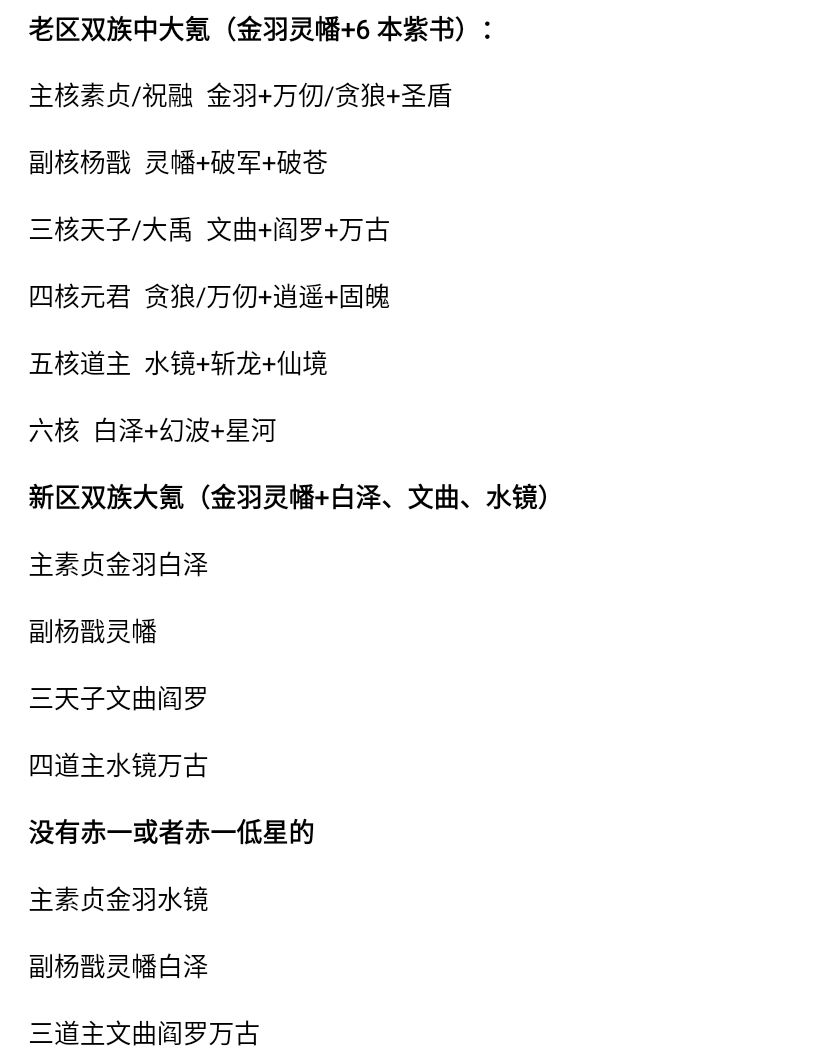 老区双族中大氪（金羽灵幡+6本紫书）：

主核素贞/祝融 金羽+万仞/贪狼+圣盾

副核杨戬 灵幡+破军+破苍

三核天子/大禹 文曲+阎罗+万古

四核元君 贪狼/万仞+逍遥+固魄

五核道主 水镜+斩龙+仙境

六核 白泽+幻波+星河

新区双族大氪（金羽灵幡+白泽、文曲、水镜）

主素贞金羽白泽

副杨戬灵幡

三天子文曲阎罗

四道主水镜万古

没有赤一或者赤一低星的

主素贞金羽水镜

副杨戬灵幡白泽

三道主文曲阎罗万古